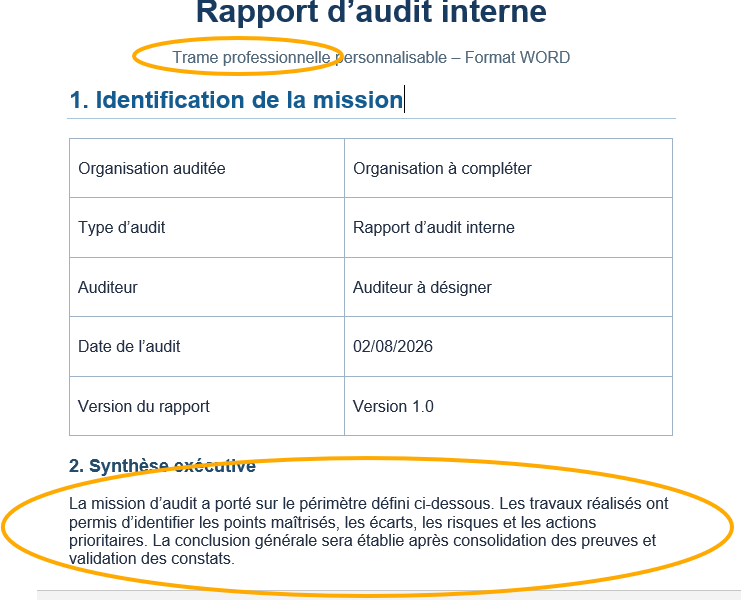 Rapport d’audit interne

Trame professionnelle personnalisable – Format WORD

1. Identification de la mission

| Organisation auditée | Organisation à compléter |
|---|---|
| Type d’audit | Rapport d’audit interne |
| Auditeur | Auditeur à désigner |
| Date de l’audit | 02/08/2026 |
| Version du rapport | Version 1.0 |

2. Synthèse exécutive

La mission d’audit a porté sur le périmètre défini ci-dessous. Les travaux réalisés ont permis d’identifier les points maîtrisés, les écarts, les risques et les actions prioritaires. La conclusion générale sera établie après consolidation des preuves et validation des constats.